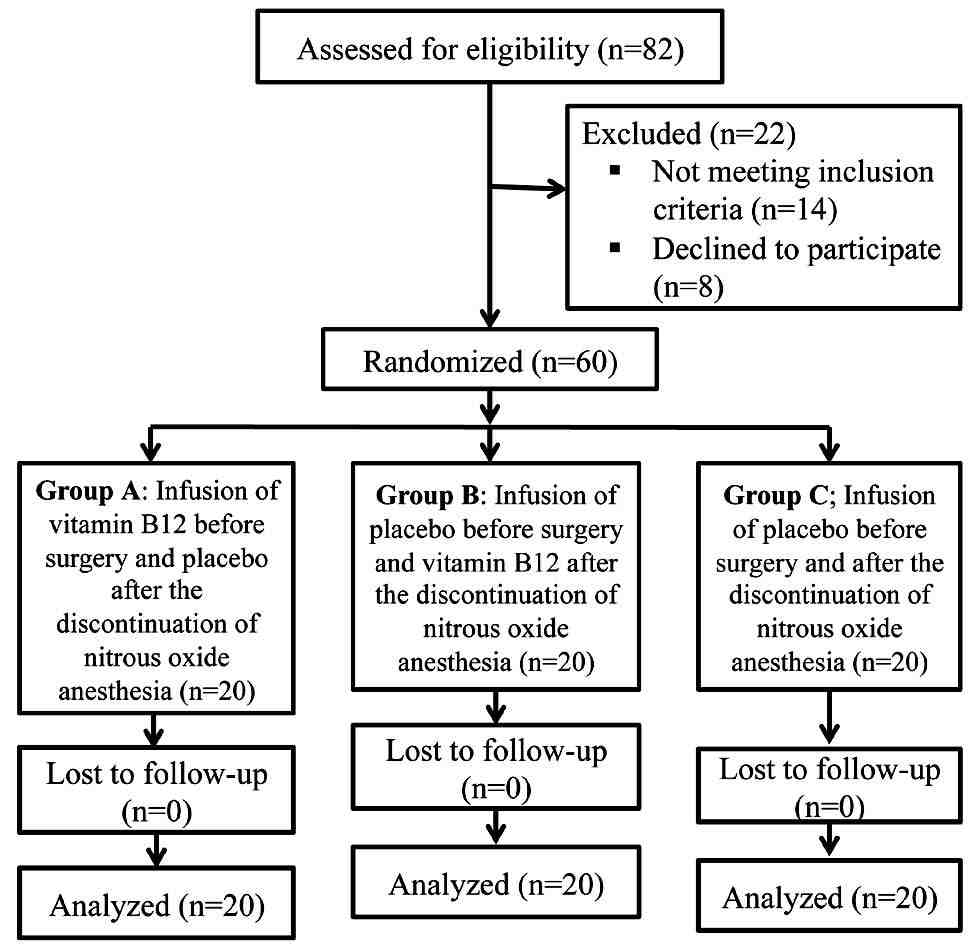 Assessed for eligibility (n=82)

Excluded (n=22)
▪ Not meeting inclusion criteria (n=14)
▪ Declined to participate (n=8)

Randomized (n=60)

**Group A**: Infusion of vitamin B12 before surgery and placebo after the discontinuation of nitrous oxide anesthesia (n=20)

Lost to follow-up (n=0)

Analyzed (n=20)

**Group B**: Infusion of placebo before surgery and vitamin B12 after the discontinuation of nitrous oxide anesthesia (n=20)

Lost to follow-up (n=0)

Analyzed (n=20)

**Group C**; Infusion of placebo before surgery and after the discontinuation of nitrous oxide anesthesia (n=20)

Lost to follow-up (n=0)

Analyzed (n=20)